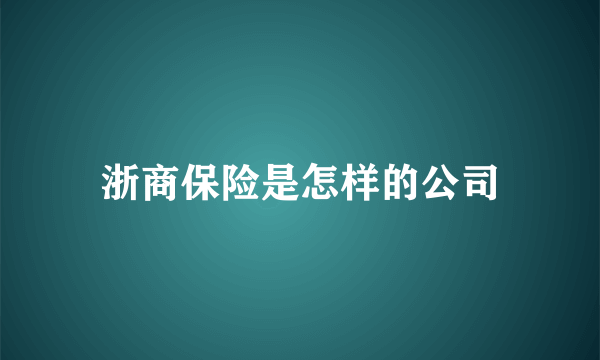 浙商保险是怎样的公司